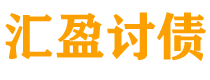 汇盈讨债